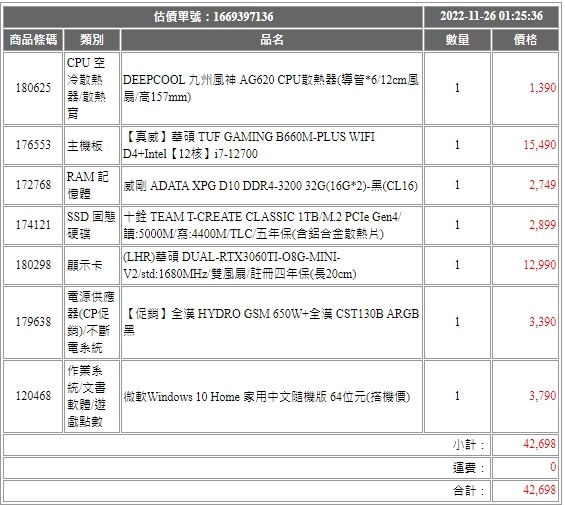 | 估價單號：1669397136 | | | 2022-11-26 01:25:36 | |
|---|---|---|---|---|
| 商品條碼 | 類別 | 品名 | 數量 | 價格 |
| 180625 | CPU 空冷散熱器/散熱膏 | DEEPCOOL 九州風神 AG620 CPU散熱器(導管*6/12cm風扇/高157mm) | 1 | 1,390 |
| 176553 | 主機板 | 【真威】華碩 TUF GAMING B660M-PLUS WIFI D4+Intel【12核】i7-12700 | 1 | 15,490 |
| 172768 | RAM 記憶體 | 威剛 ADATA XPG D10 DDR4-3200 32G(16G*2)-黑(CL16) | 1 | 2,749 |
| 174121 | SSD 固態硬碟 | 十銓 TEAM T-CREATE CLASSIC 1TB/M.2 PCIe Gen4/讀:5000M/寫:4400M/TLC/五年保(含鋁合金散熱片) | 1 | 2,899 |
| 180298 | 顯示卡 | (LHR)華碩 DUAL-RTX3060TI-O8G-MINI-V2/std:1680MHz/雙風扇/註冊四年保(長20cm) | 1 | 12,990 |
| 179638 | 電源供應器(CP促銷)/不斷電系統 | 【促銷】全漢 HYDRO GSM 650W+全漢 CST130B ARGB 黑 | 1 | 3,390 |
| 120468 | 作業系統/文書軟體/遊戲點數 | 微軟Windows 10 Home 家用中文隨機版 64位元(搭機價) | 1 | 3,790 |
| | | | 小計： | 42,698 |
| | | | 運費： | 0 |
| | | | 合計： | 42,698 |